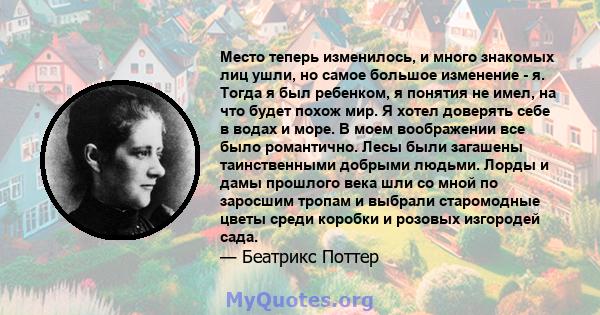 Место теперь изменилось, и много знакомых лиц ушли, но самое большое изменение - я. Тогда я был ребенком, я понятия не имел, на что будет похож мир. Я хотел доверять себе в водах и море. В моем воображении все было романтично. Лесы были загашены таинственными добрыми людьми. Лорды и дамы прошлого века шли со мной по заросшим тропам и выбрали старомодные цветы среди коробки и розовых изгородей сада.
— Беатрикс Поттер

MyQuotes.org